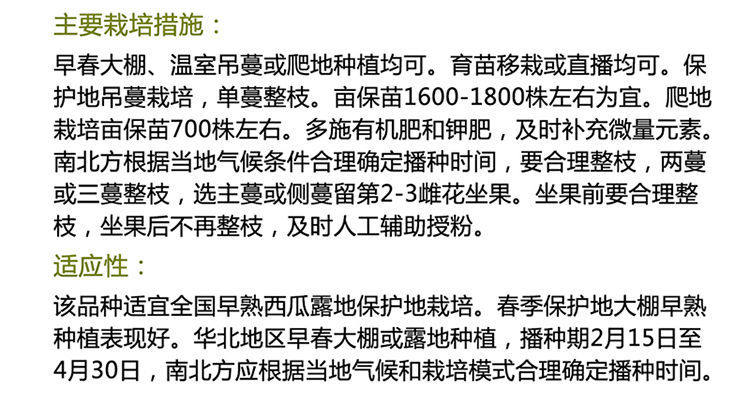 主要栽培措施：

早春大棚、温室吊蔓或爬地种植均可。育苗移栽或直播均可。保护地吊蔓栽培，单蔓整枝。亩保苗1600-1800株左右为宜。爬地栽培亩保苗700株左右。多施有机肥和钾肥，及时补充微量元素。南北方根据当地气候条件合理确定播种时间，要合理整枝，两蔓或三蔓整枝，选主蔓或侧蔓留第2-3雌花坐果。坐果前要合理整枝，坐果后不再整枝，及时人工辅助授粉。

适应性：

该品种适宜全国早熟西瓜露地保护地栽培。春季保护地大棚早熟种植表现好。华北地区早春大棚或露地种植，播种期2月15日至4月30日，南北方应根据当地气候和栽培模式合理确定播种时间。